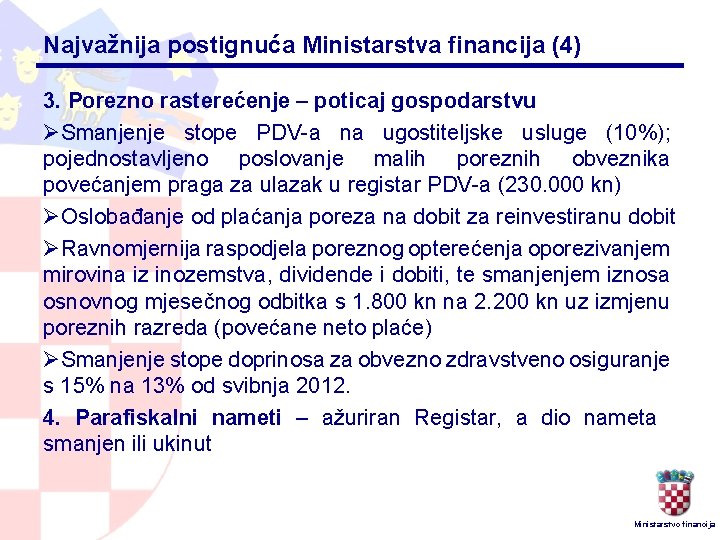 Najvažnija postignuća Ministarstva financija (4)

3. Porezno rasterećenje – poticaj gospodarstvu

➢Smanjenje stope PDV-a na ugostiteljske usluge (10%); pojednostavljeno poslovanje malih poreznih obveznika povećanjem praga za ulazak u registar PDV-a (230.000 kn)

➢Oslobađanje od plaćanja poreza na dobit za reinvestiranu dobit

➢Ravnomjernija raspodjela poreznog opterećenja oporezivanjem mirovina iz inozemstva, dividende i dobiti, te smanjenjem iznosa osnovnog mjesečnog odbitka s 1.800 kn na 2.200 kn uz izmjenu poreznih razreda (povećane neto plaće)

➢Smanjenje stope doprinosa za obvezno zdravstveno osiguranje s 15% na 13% od svibnja 2012.

4. Parafiskalni nameti – ažuriran Registar, a dio nameta smanjen ili ukinut

Ministarstvo financija